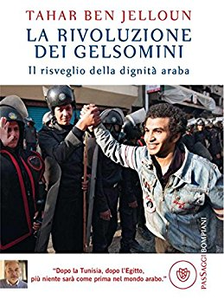 TAHAR BEN JELLOUN

LA RIVOLUZIONE DEI GELSOMINI

Il risveglio della dignità araba

"Dopo la Tunisia, dopo l'Egitto, più niente sarà come prima nel mondo arabo."

PASSAGGI BOMPIANI